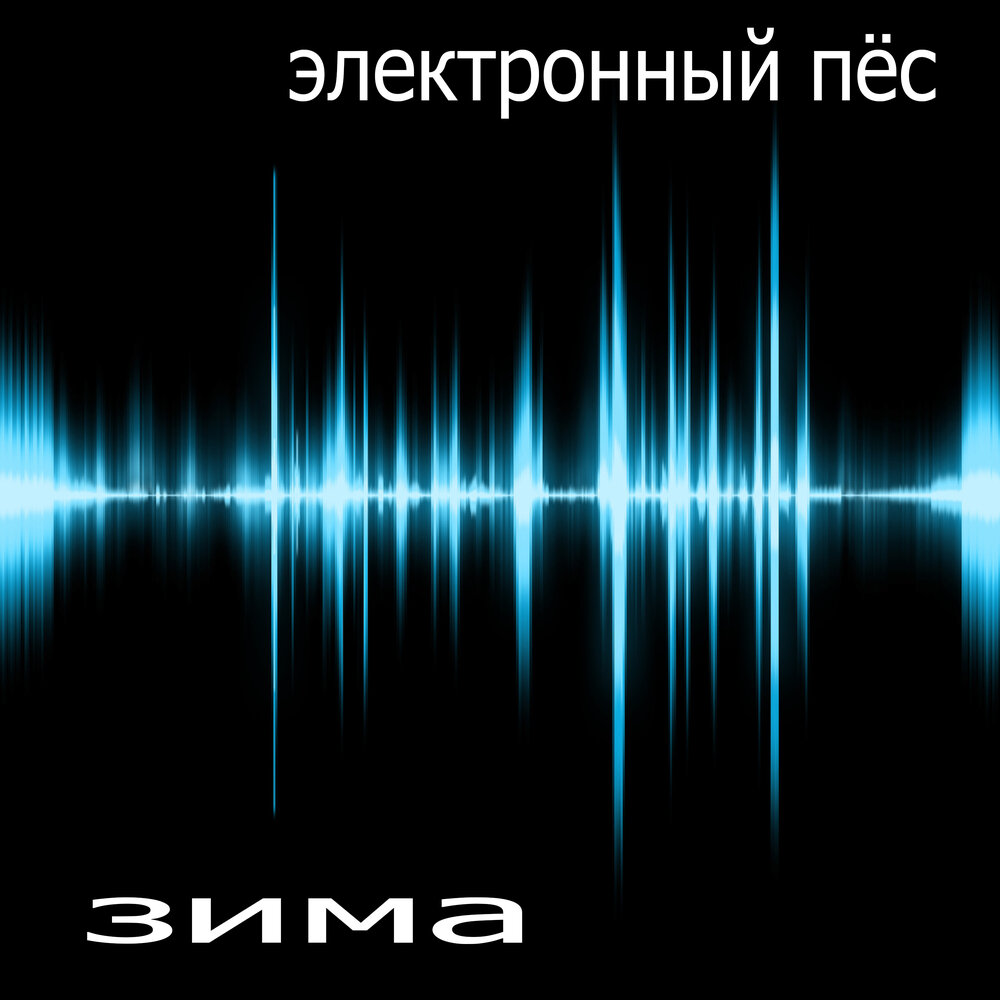 электронный пёс

зима